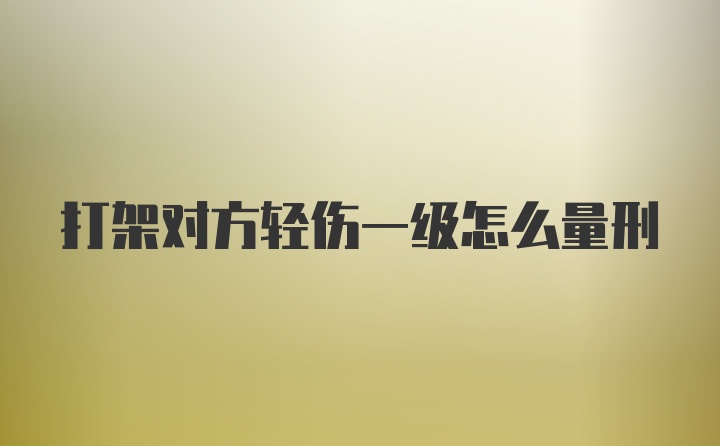 打架对方轻伤一级怎么量刑